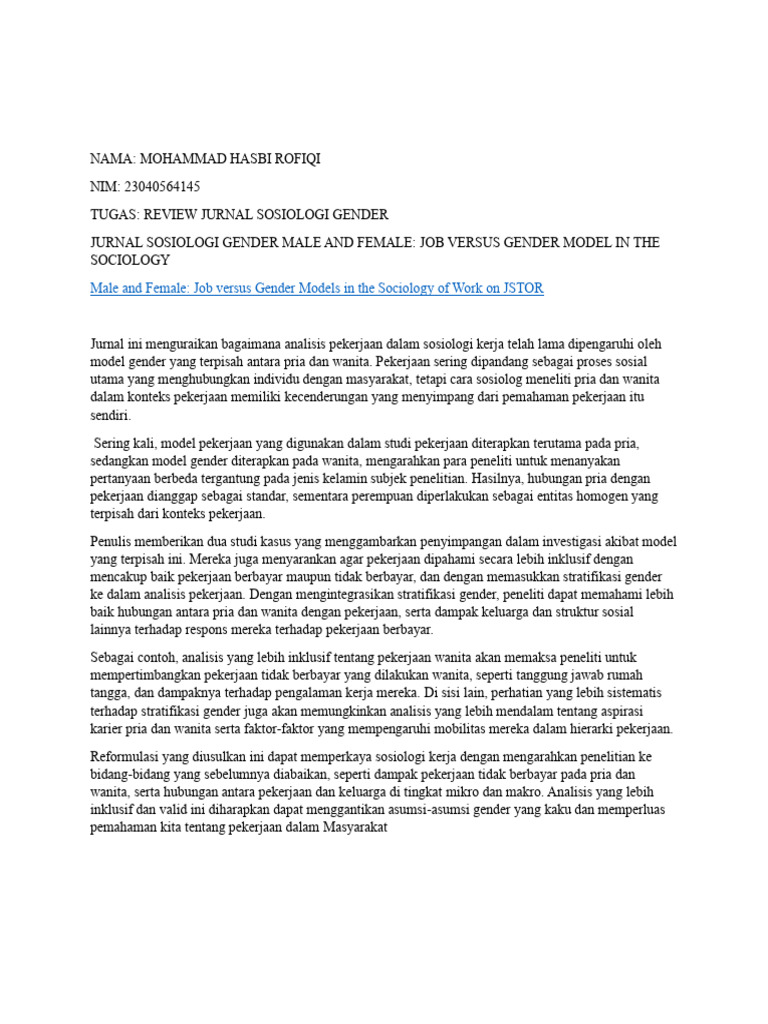 NAMA: MOHAMMAD HASBI ROFIQI

NIM: 23040564145

TUGAS: REVIEW JURNAL SOSIOLOGI GENDER

JURNAL SOSIOLOGI GENDER MALE AND FEMALE: JOB VERSUS GENDER MODEL IN THE SOCIOLOGY

Male and Female: Job versus Gender Models in the Sociology of Work on JSTOR

Jurnal ini menguraikan bagaimana analisis pekerjaan dalam sosiologi kerja telah lama dipengaruhi oleh model gender yang terpisah antara pria dan wanita. Pekerjaan sering dipandang sebagai proses sosial utama yang menghubungkan individu dengan masyarakat, tetapi cara sosiolog meneliti pria dan wanita dalam konteks pekerjaan memiliki kecenderungan yang menyimpang dari pemahaman pekerjaan itu sendiri.

Sering kali, model pekerjaan yang digunakan dalam studi pekerjaan diterapkan terutama pada pria, sedangkan model gender diterapkan pada wanita, mengarahkan para peneliti untuk menanyakan pertanyaan berbeda tergantung pada jenis kelamin subjek penelitian. Hasilnya, hubungan pria dengan pekerjaan dianggap sebagai standar, sementara perempuan diperlakukan sebagai entitas homogen yang terpisah dari konteks pekerjaan.

Penulis memberikan dua studi kasus yang menggambarkan penyimpangan dalam investigasi akibat model yang terpisah ini. Mereka juga menyarankan agar pekerjaan dipahami secara lebih inklusif dengan mencakup baik pekerjaan berbayar maupun tidak berbayar, dan dengan memasukkan stratifikasi gender ke dalam analisis pekerjaan. Dengan mengintegrasikan stratifikasi gender, peneliti dapat memahami lebih baik hubungan antara pria dan wanita dengan pekerjaan, serta dampak keluarga dan struktur sosial lainnya terhadap respons mereka terhadap pekerjaan berbayar.

Sebagai contoh, analisis yang lebih inklusif tentang pekerjaan wanita akan memaksa peneliti untuk mempertimbangkan pekerjaan tidak berbayar yang dilakukan wanita, seperti tanggung jawab rumah tangga, dan dampaknya terhadap pengalaman kerja mereka. Di sisi lain, perhatian yang lebih sistematis terhadap stratifikasi gender juga akan memungkinkan analisis yang lebih mendalam tentang aspirasi karier pria dan wanita serta faktor-faktor yang mempengaruhi mobilitas mereka dalam hierarki pekerjaan.

Reformulasi yang diusulkan ini dapat memperkaya sosiologi kerja dengan mengarahkan penelitian ke bidang-bidang yang sebelumnya diabaikan, seperti dampak pekerjaan tidak berbayar pada pria dan wanita, serta hubungan antara pekerjaan dan keluarga di tingkat mikro dan makro. Analisis yang lebih inklusif dan valid ini diharapkan dapat menggantikan asumsi-asumsi gender yang kaku dan memperluas pemahaman kita tentang pekerjaan dalam Masyarakat